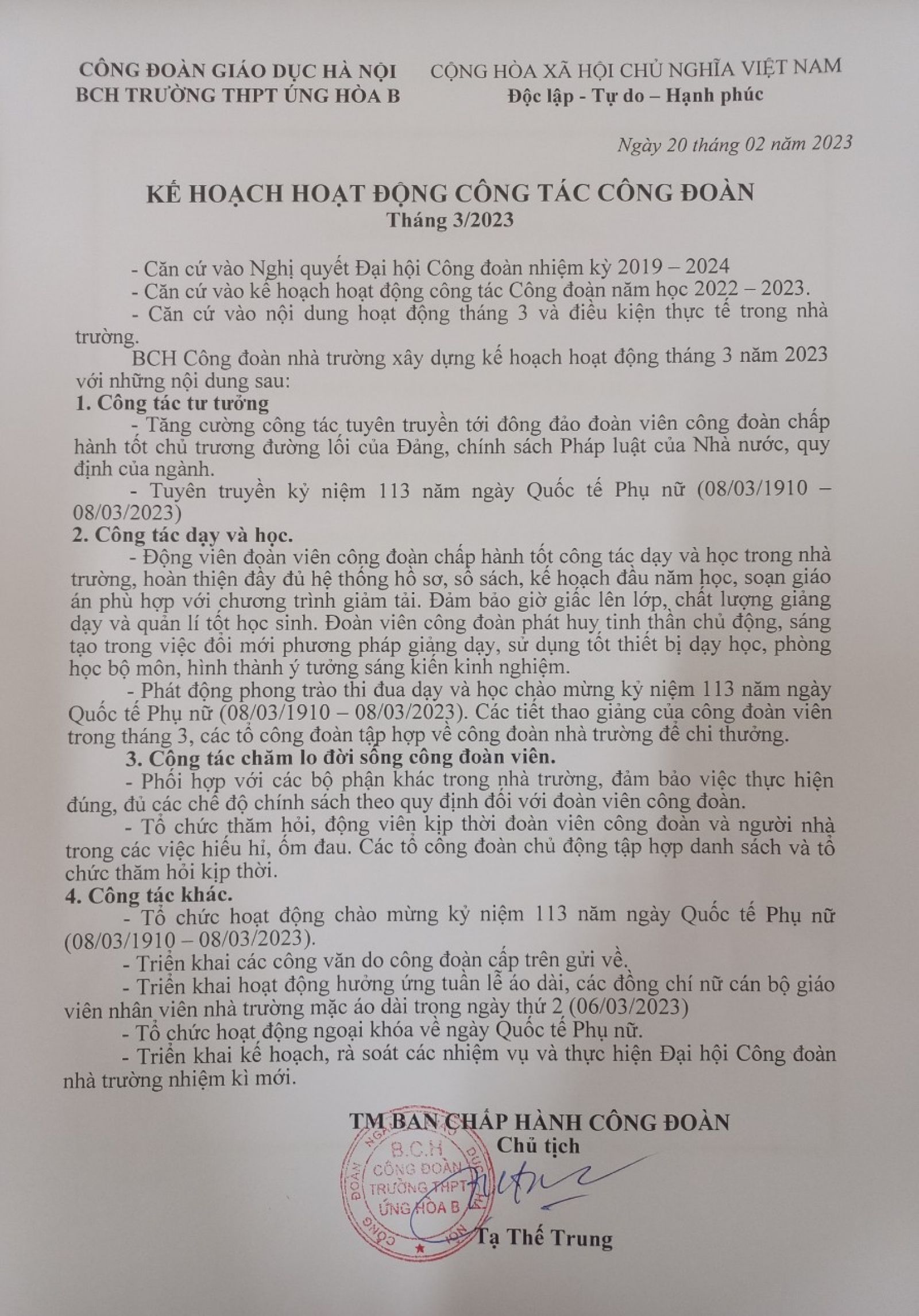 CÔNG ĐOÀN GIÁO DỤC HÀ NỘI
BCH TRƯỜNG THPT ỨNG HÒA B

CỘNG HÒA XÃ HỘI CHỦ NGHĨA VIỆT NAM
Độc lập - Tự do – Hạnh phúc

Ngày 20 tháng 02 năm 2023

KẾ HOẠCH HOẠT ĐỘNG CÔNG TÁC CÔNG ĐOÀN
Tháng 3/2023

- Căn cứ vào Nghị quyết Đại hội Công đoàn nhiệm kỳ 2019 – 2024
- Căn cứ vào kế hoạch hoạt động công tác Công đoàn năm học 2022 – 2023.
- Căn cứ vào nội dung hoạt động tháng 3 và điều kiện thực tế trong nhà trường.

BCH Công đoàn nhà trường xây dựng kế hoạch hoạt động tháng 3 năm 2023 với những nội dung sau:

1. Công tác tư tưởng
- Tăng cường công tác tuyên truyền tới đông đảo đoàn viên công đoàn chấp hành tốt chủ trương đường lối của Đảng, chính sách Pháp luật của Nhà nước, quy định của ngành.
- Tuyên truyền kỷ niệm 113 năm ngày Quốc tế Phụ nữ (08/03/1910 – 08/03/2023)

2. Công tác dạy và học.
- Động viên đoàn viên công đoàn chấp hành tốt công tác dạy và học trong nhà trường, hoàn thiện đầy đủ hệ thống hồ sơ, sổ sách, kế hoạch đầu năm học, soạn giáo án phù hợp với chương trình giảm tải. Đảm bảo giờ giấc lên lớp, chất lượng giảng dạy và quản lí tốt học sinh. Đoàn viên công đoàn phát huy tinh thần chủ động, sáng tạo trong việc đổi mới phương pháp giảng dạy, sử dụng tốt thiết bị dạy học, phòng học bộ môn, hình thành ý tưởng sáng kiến kinh nghiệm.
- Phát động phong trào thi đua dạy và học chào mừng kỷ niệm 113 năm ngày Quốc tế Phụ nữ (08/03/1910 – 08/03/2023). Các tiết thao giảng của công đoàn viên trong tháng 3, các tổ công đoàn tập hợp về công đoàn nhà trường để chi thưởng.

3. Công tác chăm lo đời sống công đoàn viên.
- Phối hợp với các bộ phận khác trong nhà trường, đảm bảo việc thực hiện đúng, đủ các chế độ chính sách theo quy định đối với đoàn viên công đoàn.
- Tổ chức thăm hỏi, động viên kịp thời đoàn viên công đoàn và người nhà trong các việc hiếu hỉ, ốm đau. Các tổ công đoàn chủ động tập hợp danh sách và tổ chức thăm hỏi kịp thời.

4. Công tác khác.
- Tổ chức hoạt động chào mừng kỷ niệm 113 năm ngày Quốc tế Phụ nữ (08/03/1910 – 08/03/2023).
- Triển khai các công văn do công đoàn cấp trên gửi về.
- Triển khai hoạt động hưởng ứng tuần lễ áo dài, các đồng chí nữ cán bộ giáo viên nhân viên nhà trường mặc áo dài trong ngày thứ 2 (06/03/2023)
- Tổ chức hoạt động ngoại khóa về ngày Quốc tế Phụ nữ.
- Triển khai kế hoạch, rà soát các nhiệm vụ và thực hiện Đại hội Công đoàn nhà trường nhiệm kì mới.

TM BAN CHẤP HÀNH CÔNG ĐOÀN
Chủ tịch

B.C.H
CÔNG ĐOÀN
TRƯỜNG THPT
ỨNG HÒA B

Tạ Thế Trung